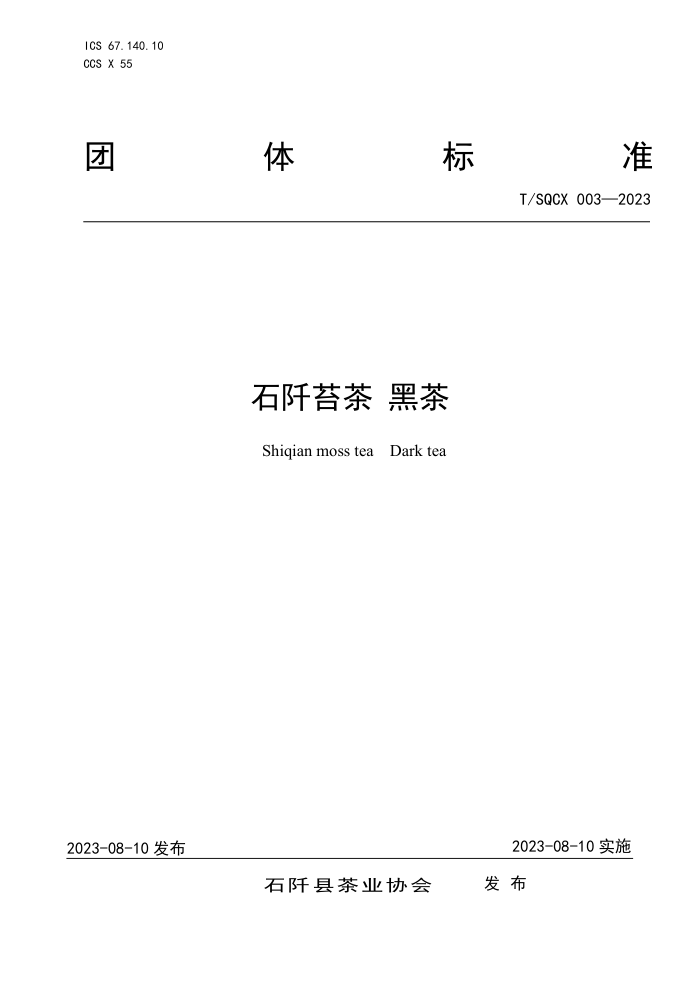 ICS 67.140.10
CCS X 55

团 体 标 准

T/SQCX 003—2023

石阡苔茶 黑茶

Shiqian moss tea Dark tea

2023-08-10 发布

2023-08-10 实施

石阡县茶业协会 发 布